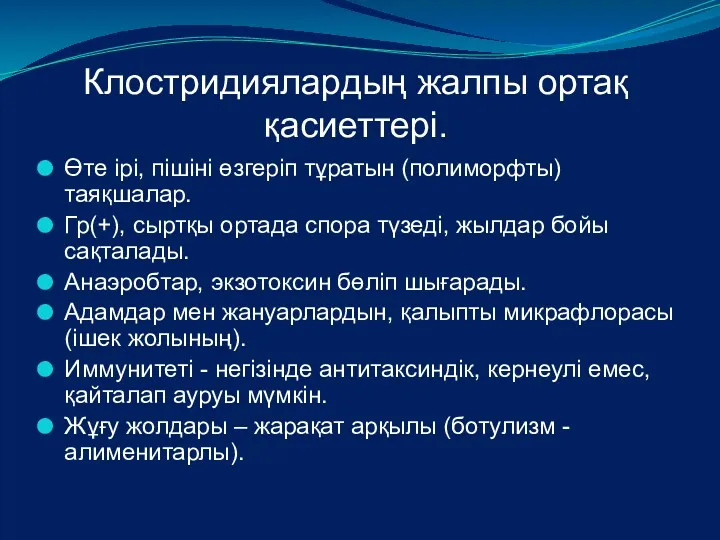 Клостридиялардың жалпы ортақ қасиеттері.

Өте ірі, пішіні өзгеріп тұратын (полиморфты) таяқшалар.

Гр(+), сыртқы ортада спора түзеді, жылдар бойы сақталады.

Анаэробтар, экзотоксин бөліп шығарады.

Адамдар мен жануарлардын, қалыпты микрафлорасы (ішек жолының).

Иммунитеті - негізінде антитаксиндік, кернеулі емес, қайталап ауруы мүмкін.

Жұғу жолдары – жарақат арқылы (ботулизм - алименитарлы).